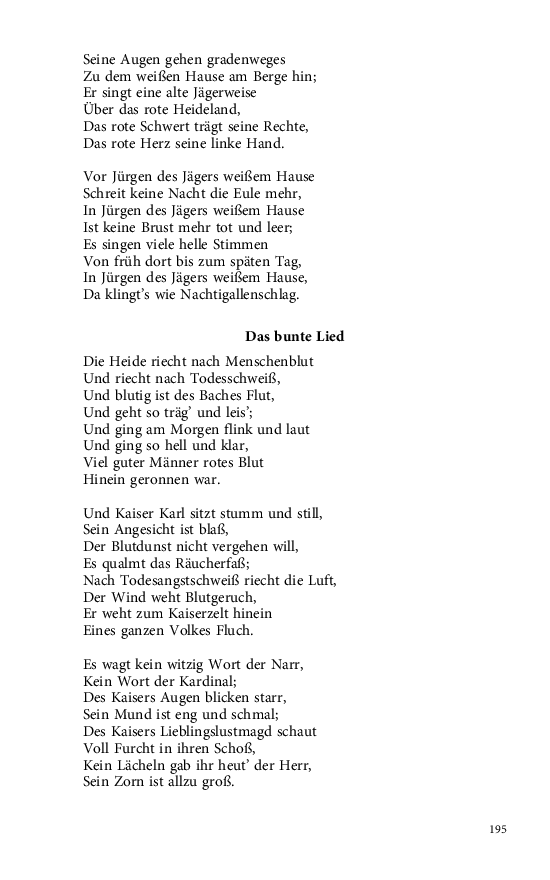 Seine Augen gehen gradenweges
Zu dem weißen Hause am Berge hin;
Er singt eine alte Jägerweise
Über das rote Heideland,
Das rote Schwert trägt seine Rechte,
Das rote Herz seine linke Hand.

Vor Jürgen des Jägers weißem Hause
Schreit keine Nacht die Eule mehr,
In Jürgen des Jägers weißem Hause
Ist keine Brust mehr tot und leer;
Es singen viele helle Stimmen
Von früh dort bis zum späten Tag,
In Jürgen des Jägers weißem Hause,
Da klingt's wie Nachtigallenschlag.

Das bunte Lied

Die Heide riecht nach Menschenblut
Und riecht nach Todesschweiß,
Und blutig ist des Baches Flut,
Und geht so träg' und leis';
Und ging am Morgen flink und laut
Und ging so hell und klar,
Viel guter Männer rotes Blut
Hinein geronnen war.

Und Kaiser Karl sitzt stumm und still,
Sein Angesicht ist blaß,
Der Blutdunst nicht vergehen will,
Es qualmt das Räucherfaß;
Nach Todesangstschweiß riecht die Luft,
Der Wind weht Blutgeruch,
Er weht zum Kaiserzelt hinein
Eines ganzen Volkes Fluch.

Es wagt kein witzig Wort der Narr,
Kein Wort der Kardinal;
Des Kaisers Augen blicken starr,
Sein Mund ist eng und schmal;
Des Kaisers Lieblingslustmagd schaut
Voll Furcht in ihren Schoß,
Kein Lächeln gab ihr heut' der Herr,
Sein Zorn ist allzu groß.

195